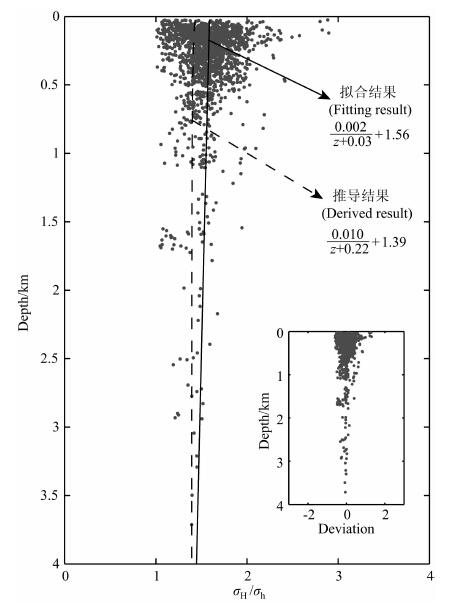 0
0.5
1
1.5
2
2.5
3
3.5
4
Depth/km
0
1
2
3
4
$\sigma_H/\sigma_h$

拟合结果
(Fitting result)
$\frac{0.002}{z+0.03}+1.56$

推导结果
(Derived result)
$\frac{0.010}{z+0.22}+1.39$

0
1
2
3
4
Depth/km
-2
0
2
Deviation